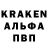 KRAKEN
АЛЬФА
ПВП